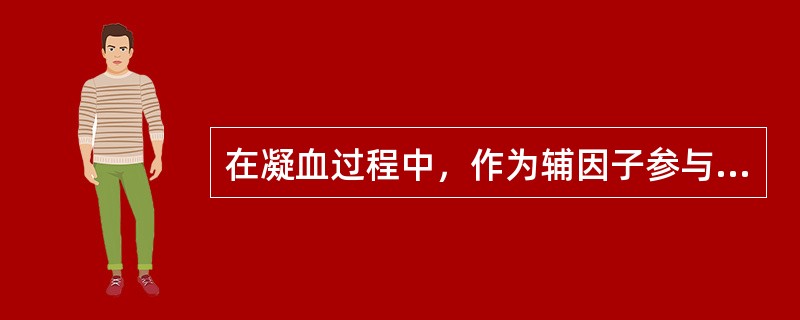 在凝血过程中，作为辅因子参与...